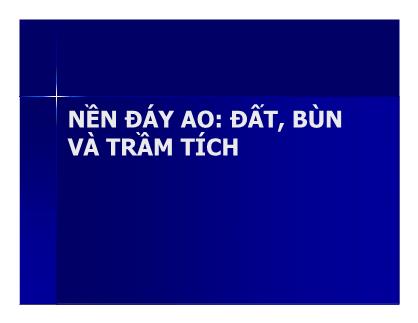 NỀN ĐÁY AO: ĐẤT, BÙN VÀ TRẦM TÍCH